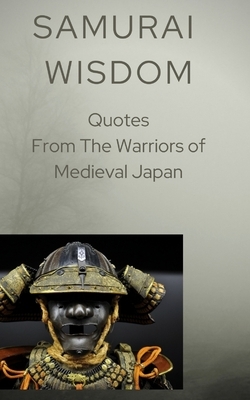 SAMURAI WISDOM

Quotes
From The Warriors of
Medieval Japan